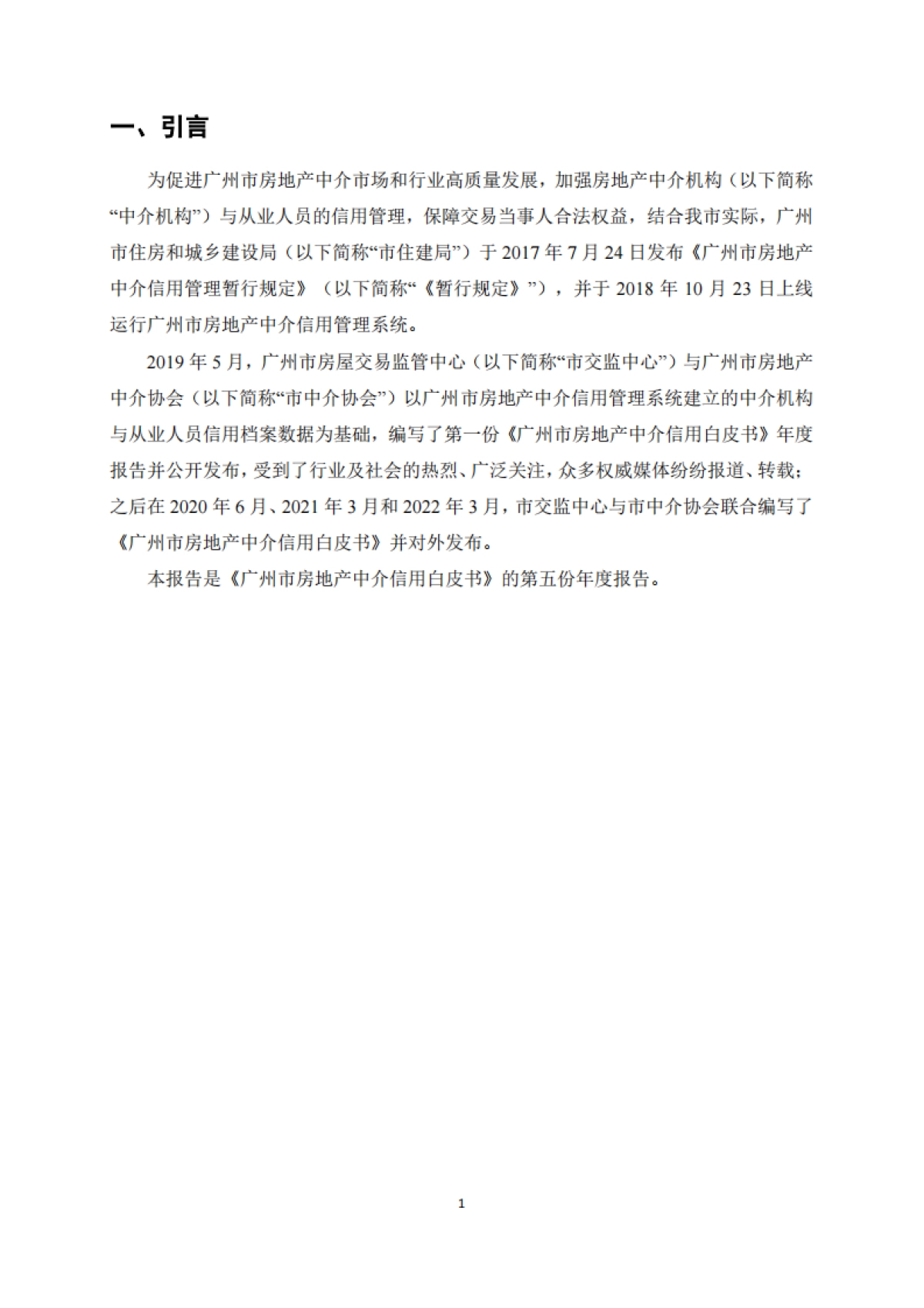 一、引言

为促进广州市房地产中介市场和行业高质量发展，加强房地产中介机构（以下简称“中介机构”）与从业人员的信用管理，保障交易当事人合法权益，结合我市实际，广州市住房和城乡建设局（以下简称“市住建局”）于 2017 年 7 月 24 日发布《广州市房地产中介信用管理暂行规定》（以下简称“《暂行规定》”），并于 2018 年 10 月 23 日上线运行广州市房地产中介信用管理系统。

2019 年 5 月，广州市房屋交易监管中心（以下简称“市交监中心”）与广州市房地产中介协会（以下简称“市中介协会”）以广州市房地产中介信用管理系统建立的中介机构与从业人员信用档案数据为基础，编写了第一份《广州市房地产中介信用白皮书》年度报告并公开发布，受到了行业及社会的热烈、广泛关注，众多权威媒体纷纷报道、转载；之后在 2020 年 6 月、2021 年 3 月和 2022 年 3 月，市交监中心与市中介协会联合编写了《广州市房地产中介信用白皮书》并对外发布。

本报告是《广州市房地产中介信用白皮书》的第五份年度报告。

1